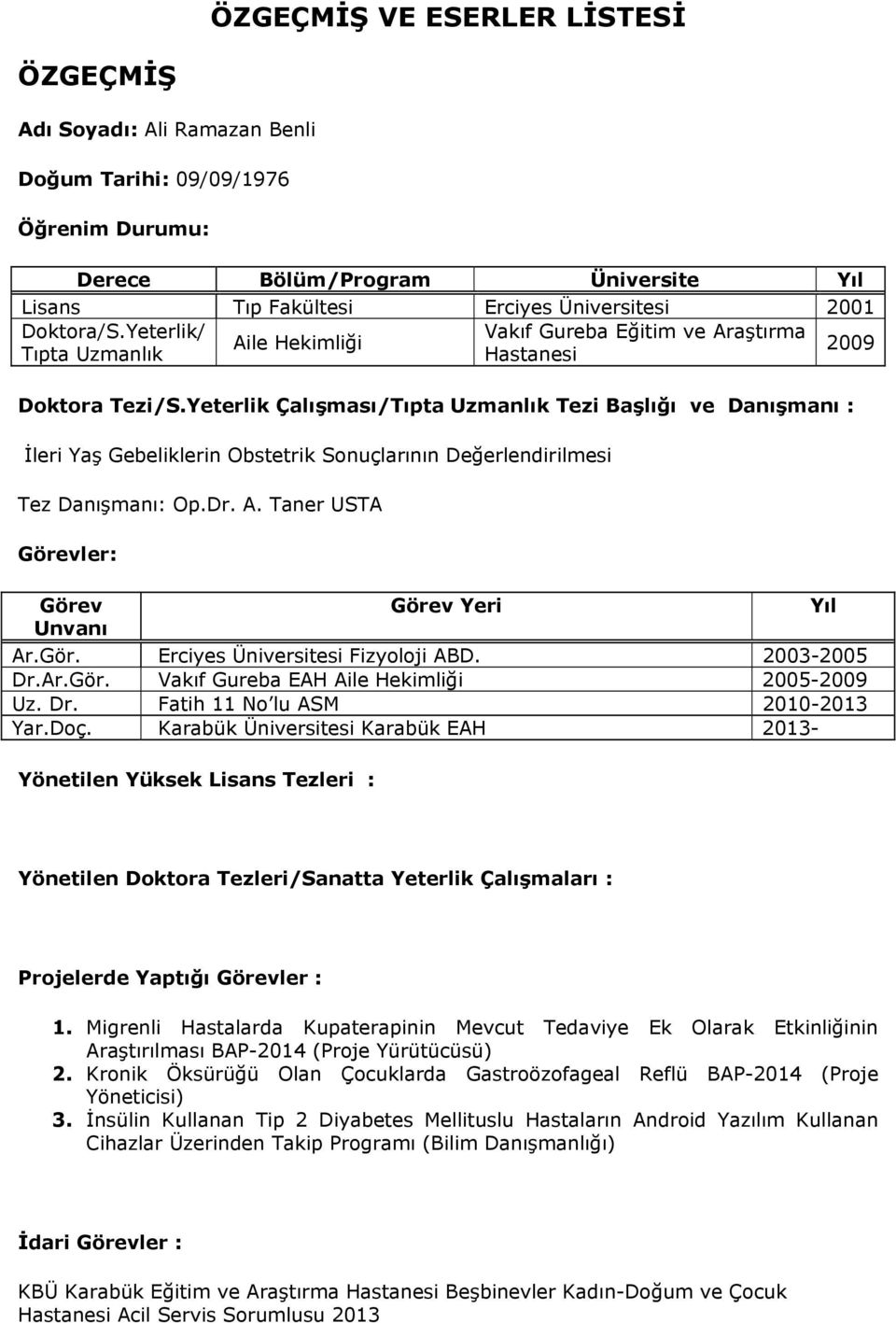 ÖZGEÇMİŞ VE ESERLER LİSTESİ

ÖZGEÇMİŞ

Adı Soyadı: Ali Ramazan Benli

Doğum Tarihi: 09/09/1976

Öğrenim Durumu:

| Derece | Bölüm/Program | Üniversite | Yıl |
|---|---|---|---|
| Lisans | Tıp Fakültesi | Erciyes Üniversitesi | 2001 |
| Doktora/S.Yeterlik/ Tıpta Uzmanlık | Aile Hekimliği | Vakıf Gureba Eğitim ve Araştırma Hastanesi | 2009 |

Doktora Tezi/S.Yeterlik Çalışması/Tıpta Uzmanlık Tezi Başlığı ve Danışmanı :

İleri Yaş Gebeliklerin Obstetrik Sonuçlarının Değerlendirilmesi

Tez Danışmanı: Op.Dr. A. Taner USTA

Görevler:

| Görev Unvanı | Görev Yeri | Yıl |
|---|---|---|
| Ar.Gör. | Erciyes Üniversitesi Fizyoloji ABD. | 2003-2005 |
| Dr.Ar.Gör. | Vakıf Gureba EAH Aile Hekimliği | 2005-2009 |
| Uz. Dr. | Fatih 11 No'lu ASM | 2010-2013 |
| Yar.Doç. | Karabük Üniversitesi Karabük EAH | 2013- |

Yönetilen Yüksek Lisans Tezleri :

Yönetilen Doktora Tezleri/Sanatta Yeterlik Çalışmaları :

Projelerde Yaptığı Görevler :

1. Migrenli Hastalarda Kupaterapinin Mevcut Tedaviye Ek Olarak Etkinliğinin Araştırılması BAP-2014 (Proje Yürütücüsü)
2. Kronik Öksürüğü Olan Çocuklarda Gastroözofageal Reflü BAP-2014 (Proje Yöneticisi)
3. İnsülin Kullanan Tip 2 Diyabetes Mellituslu Hastaların Android Yazılım Kullanan Cihazlar Üzerinden Takip Programı (Bilim Danışmanlığı)

İdari Görevler :

KBÜ Karabük Eğitim ve Araştırma Hastanesi Beşbinevler Kadın-Doğum ve Çocuk Hastanesi Acil Servis Sorumlusu 2013